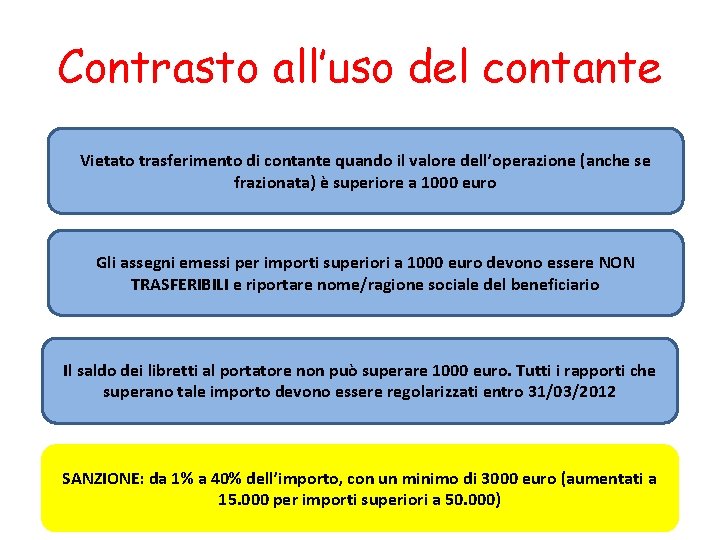 Contrasto all'uso del contante

Vietato trasferimento di contante quando il valore dell'operazione (anche se frazionata) è superiore a 1000 euro

Gli assegni emessi per importi superiori a 1000 euro devono essere NON TRASFERIBILI e riportare nome/ragione sociale del beneficiario

Il saldo dei libretti al portatore non può superare 1000 euro. Tutti i rapporti che superano tale importo devono essere regolarizzati entro 31/03/2012

SANZIONE: da 1% a 40% dell'importo, con un minimo di 3000 euro (aumentati a 15.000 per importi superiori a 50.000)